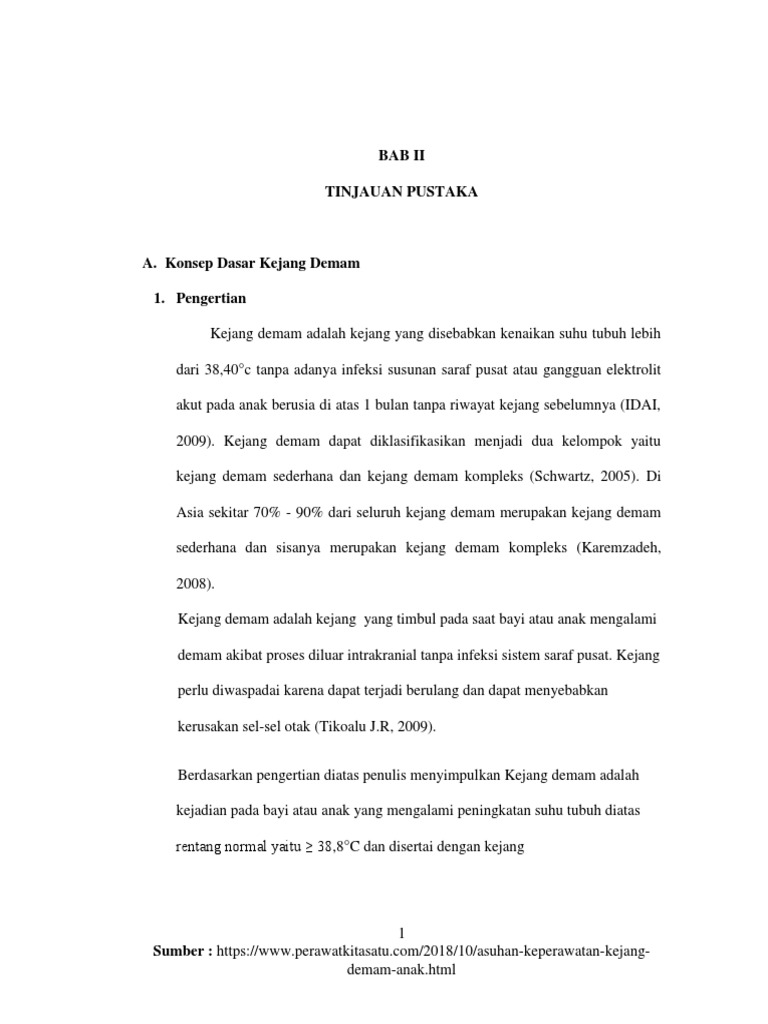 BAB II

TINJAUAN PUSTAKA

A. Konsep Dasar Kejang Demam

1. Pengertian

Kejang demam adalah kejang yang disebabkan kenaikan suhu tubuh lebih dari 38,40°c tanpa adanya infeksi susunan saraf pusat atau gangguan elektrolit akut pada anak berusia di atas 1 bulan tanpa riwayat kejang sebelumnya (IDAI, 2009). Kejang demam dapat diklasifikasikan menjadi dua kelompok yaitu kejang demam sederhana dan kejang demam kompleks (Schwartz, 2005). Di Asia sekitar 70% - 90% dari seluruh kejang demam merupakan kejang demam sederhana dan sisanya merupakan kejang demam kompleks (Karemzadeh, 2008).

Kejang demam adalah kejang yang timbul pada saat bayi atau anak mengalami demam akibat proses diluar intrakranial tanpa infeksi sistem saraf pusat. Kejang perlu diwaspadai karena dapat terjadi berulang dan dapat menyebabkan kerusakan sel-sel otak (Tikoalu J.R, 2009).

Berdasarkan pengertian diatas penulis menyimpulkan Kejang demam adalah kejadian pada bayi atau anak yang mengalami peningkatan suhu tubuh diatas rentang normal yaitu ≥ 38,8°C dan disertai dengan kejang

1

Sumber : https://www.perawatkitasatu.com/2018/10/asuhan-keperawatan-kejang-demam-anak.html